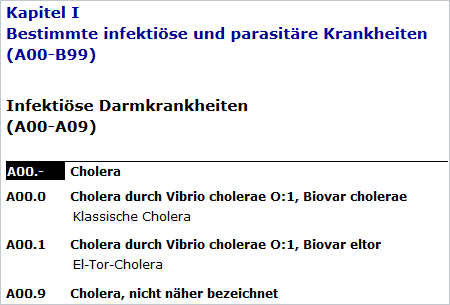 Kapitel I
Bestimmte infektiöse und parasitäre Krankheiten (A00-B99)

Infektiöse Darmkrankheiten (A00-A09)

A00.- Cholera

A00.0 Cholera durch Vibrio cholerae O:1, Biovar cholerae
Klassische Cholera

A00.1 Cholera durch Vibrio cholerae O:1, Biovar eltor
El-Tor-Cholera

A00.9 Cholera, nicht näher bezeichnet